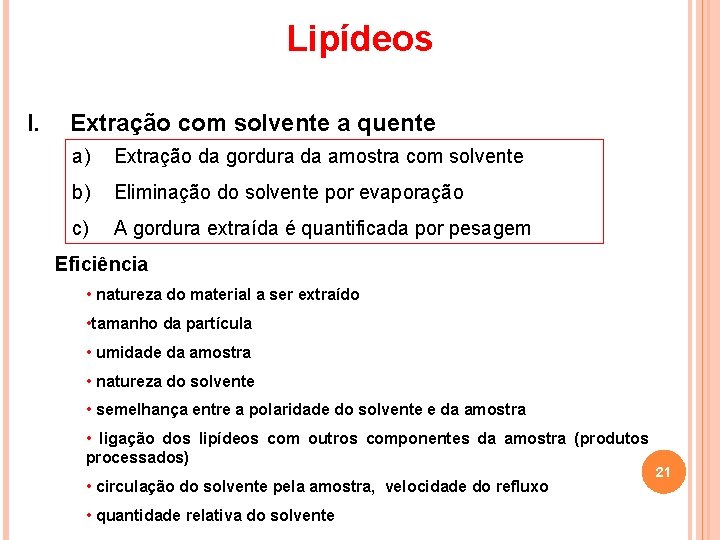 Lipídeos

I. Extração com solvente a quente

a) Extração da gordura da amostra com solvente

b) Eliminação do solvente por evaporação

c) A gordura extraída é quantificada por pesagem

Eficiência

• natureza do material a ser extraído

•tamanho da partícula

• umidade da amostra

• natureza do solvente

• semelhança entre a polaridade do solvente e da amostra

• ligação dos lipídeos com outros componentes da amostra (produtos processados)

• circulação do solvente pela amostra, velocidade do refluxo

• quantidade relativa do solvente

21